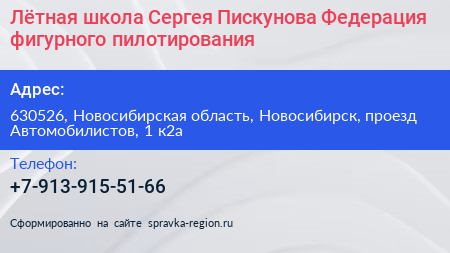 Лётная школа Сергея Пискунова Федерация фигурного пилотирования

Адрес:

630526, Новосибирская область, Новосибирск, проезд Автомобилистов, 1 к2а

Телефон:

+7-913-915-51-66

Сформированно на сайте spravka-region.ru